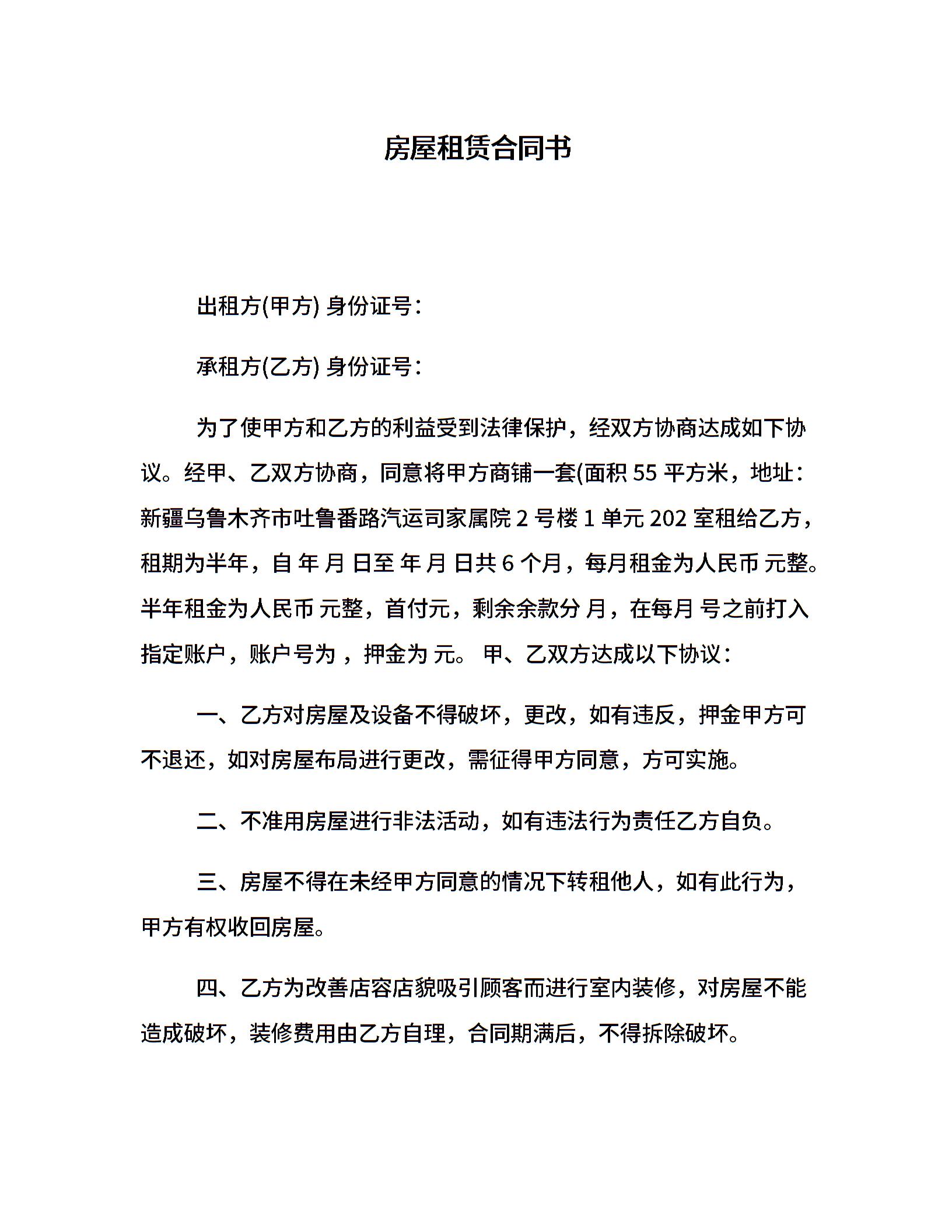 房屋租赁合同书

出租方(甲方) 身份证号：

承租方(乙方) 身份证号：

为了使甲方和乙方的利益受到法律保护，经双方协商达成如下协议。经甲、乙双方协商，同意将甲方商铺一套(面积 55 平方米，地址：新疆乌鲁木齐市吐鲁番路汽运司家属院 2 号楼 1 单元 202 室租给乙方，租期为半年，自 年 月 日至 年 月 日共 6 个月，每月租金为人民币 元整。半年租金为人民币 元整，首付元，剩余余款分 月，在每月 号之前打入指定账户，账户号为 ，押金为 元。 甲、乙双方达成以下协议：

一、乙方对房屋及设备不得破坏，更改，如有违反，押金甲方可不退还，如对房屋布局进行更改，需征得甲方同意，方可实施。

二、不准用房屋进行非法活动，如有违法行为责任乙方自负。

三、房屋不得在未经甲方同意的情况下转租他人，如有此行为，甲方有权收回房屋。

四、乙方为改善店容店貌吸引顾客而进行室内装修，对房屋不能造成破坏，装修费用由乙方自理，合同期满后，不得拆除破坏。